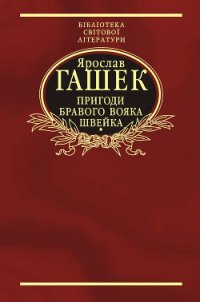 БІБЛІОТЕКА
СВІТОВОЇ
ЛІТЕРАТУРИ

Ярослав
ГАШЕК

ПРИГОДИ
БРАВОГО ВОЯКА
ШВЕЙКА